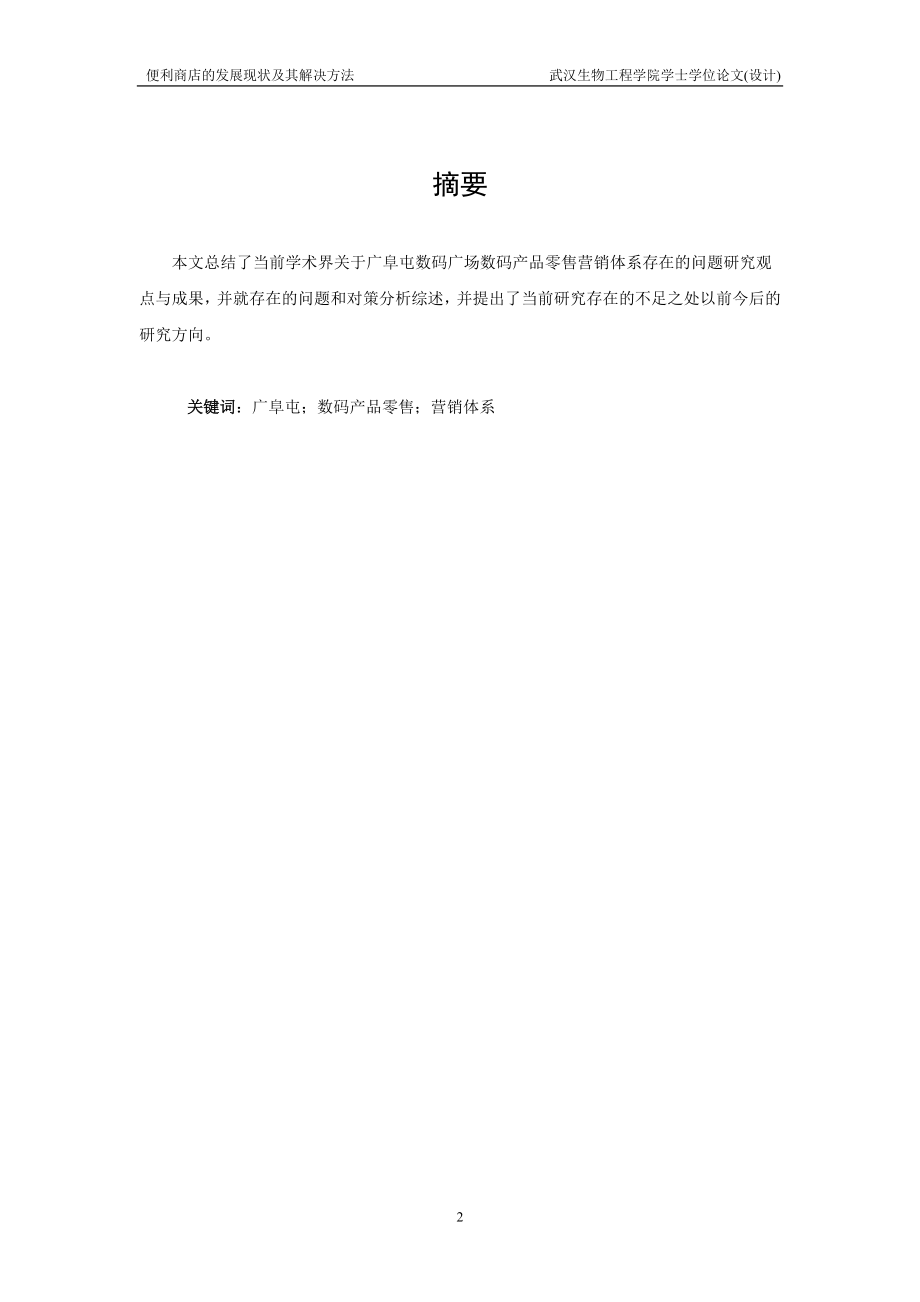 便利商店的发展现状及其解决方法 武汉生物工程学院学士学位论文(设计)

摘要

本文总结了当前学术界关于广阜屯数码广场数码产品零售营销体系存在的问题研究观点与成果，并就存在的问题和对策分析综述，并提出了当前研究存在的不足之处以前今后的研究方向。

关键词：广阜屯；数码产品零售；营销体系

2